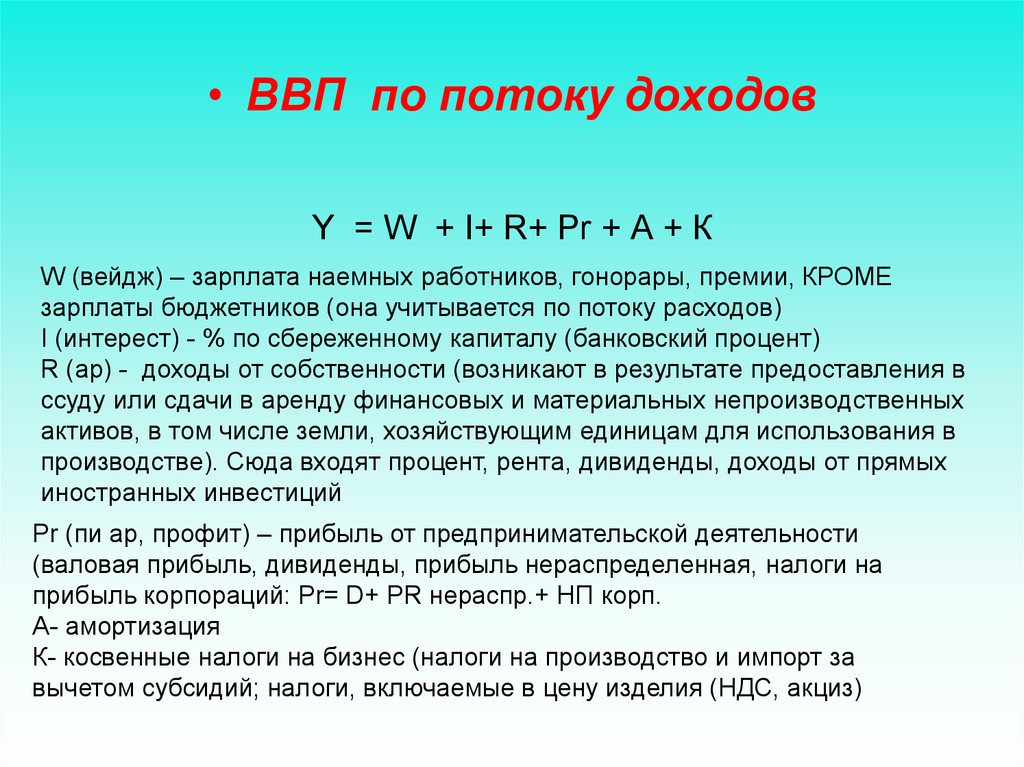 • ВВП по потоку доходов

Y = W + I+ R+ Pr + A + К

W (вейдж) – зарплата наемных работников, гонорары, премии, КРОМЕ зарплаты бюджетников (она учитывается по потоку расходов)
I (интерест) - % по сбереженному капиталу (банковский процент)
R (ар) - доходы от собственности (возникают в результате предоставления в ссуду или сдачи в аренду финансовых и материальных непроизводственных активов, в том числе земли, хозяйствующим единицам для использования в производстве). Сюда входят процент, рента, дивиденды, доходы от прямых иностранных инвестиций

Pr (пи ар, профит) – прибыль от предпринимательской деятельности (валовая прибыль, дивиденды, прибыль нераспределенная, налоги на прибыль корпораций: Pr= D+ PR нераспр.+ НП корп.
А- амортизация
К- косвенные налоги на бизнес (налоги на производство и импорт за вычетом субсидий; налоги, включаемые в цену изделия (НДС, акциз)